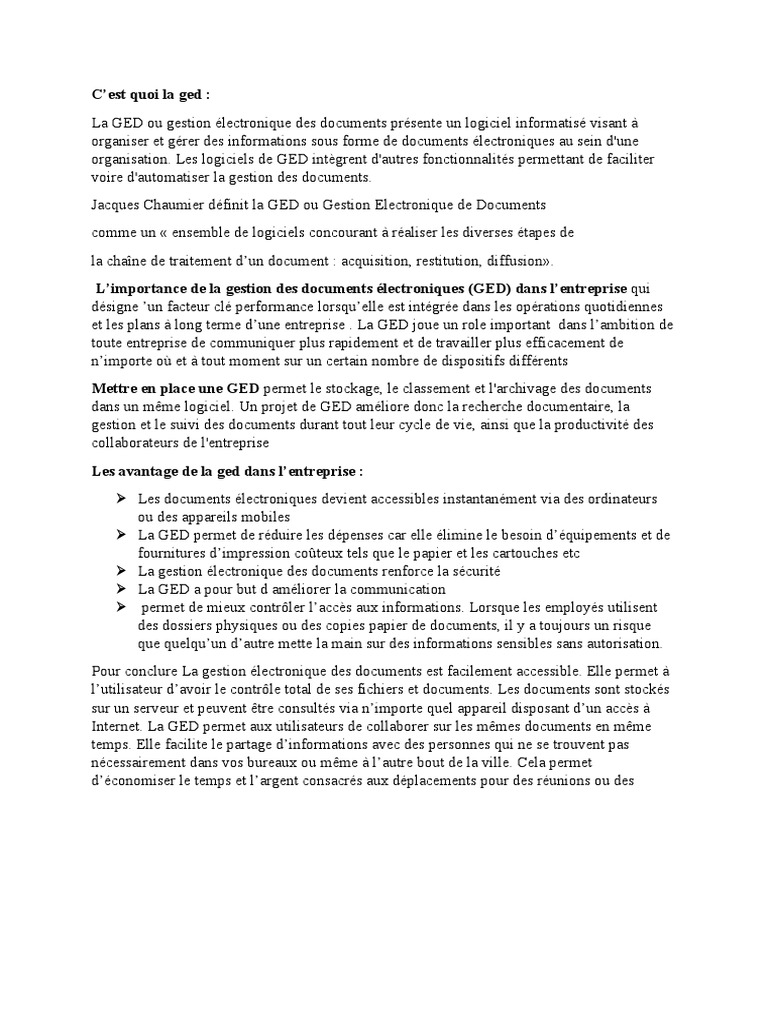 C'est quoi la ged :

La GED ou gestion électronique des documents présente un logiciel informatisé visant à organiser et gérer des informations sous forme de documents électroniques au sein d'une organisation. Les logiciels de GED intègrent d'autres fonctionnalités permettant de faciliter voire d'automatiser la gestion des documents.

Jacques Chaumier définit la GED ou Gestion Electronique de Documents

comme un « ensemble de logiciels concourant à réaliser les diverses étapes de

la chaîne de traitement d'un document : acquisition, restitution, diffusion».

L'importance de la gestion des documents électroniques (GED) dans l'entreprise qui désigne 'un facteur clé performance lorsqu'elle est intégrée dans les opérations quotidiennes et les plans à long terme d'une entreprise . La GED joue un role important dans l'ambition de toute entreprise de communiquer plus rapidement et de travailler plus efficacement de n'importe où et à tout moment sur un certain nombre de dispositifs différents

Mettre en place une GED permet le stockage, le classement et l'archivage des documents dans un même logiciel. Un projet de GED améliore donc la recherche documentaire, la gestion et le suivi des documents durant tout leur cycle de vie, ainsi que la productivité des collaborateurs de l'entreprise

Les avantage de la ged dans l'entreprise :

➢ Les documents électroniques devient accessibles instantanément via des ordinateurs ou des appareils mobiles
➢ La GED permet de réduire les dépenses car elle élimine le besoin d'équipements et de fournitures d'impression coûteux tels que le papier et les cartouches etc
➢ La gestion électronique des documents renforce la sécurité
➢ La GED a pour but d améliorer la communication
➢ permet de mieux contrôler l'accès aux informations. Lorsque les employés utilisent des dossiers physiques ou des copies papier de documents, il y a toujours un risque que quelqu'un d'autre mette la main sur des informations sensibles sans autorisation.

Pour conclure La gestion électronique des documents est facilement accessible. Elle permet à l'utilisateur d'avoir le contrôle total de ses fichiers et documents. Les documents sont stockés sur un serveur et peuvent être consultés via n'importe quel appareil disposant d'un accès à Internet. La GED permet aux utilisateurs de collaborer sur les mêmes documents en même temps. Elle facilite le partage d'informations avec des personnes qui ne se trouvent pas nécessairement dans vos bureaux ou même à l'autre bout de la ville. Cela permet d'économiser le temps et l'argent consacrés aux déplacements pour des réunions ou des